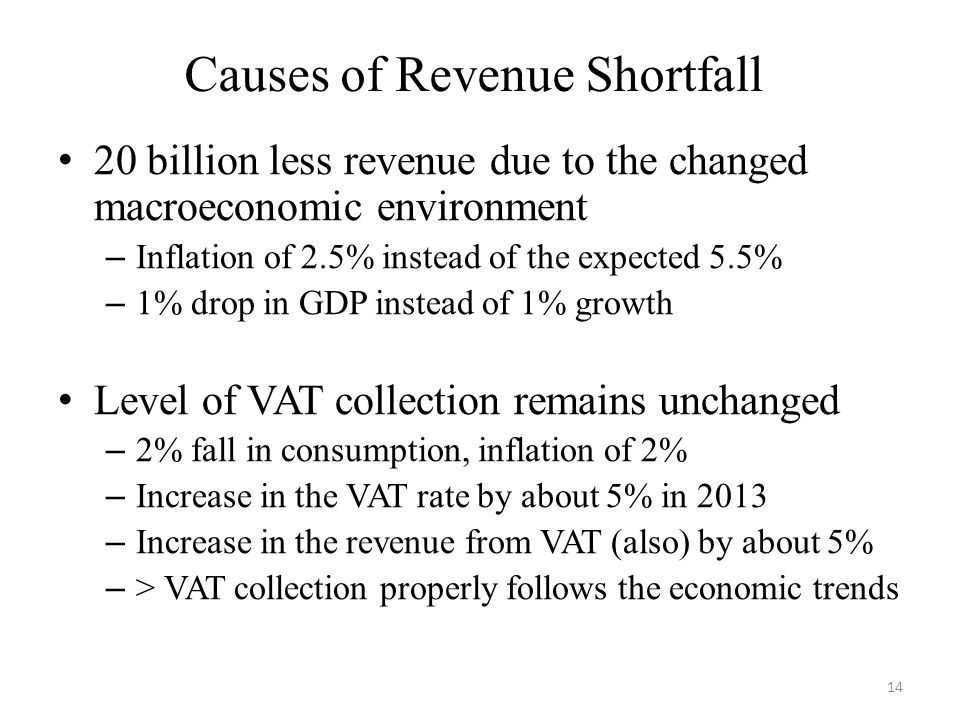 Causes of Revenue Shortfall

• 20 billion less revenue due to the changed macroeconomic environment
– Inflation of 2.5% instead of the expected 5.5%
– 1% drop in GDP instead of 1% growth

• Level of VAT collection remains unchanged
– 2% fall in consumption, inflation of 2%
– Increase in the VAT rate by about 5% in 2013
– Increase in the revenue from VAT (also) by about 5%
– > VAT collection properly follows the economic trends

14